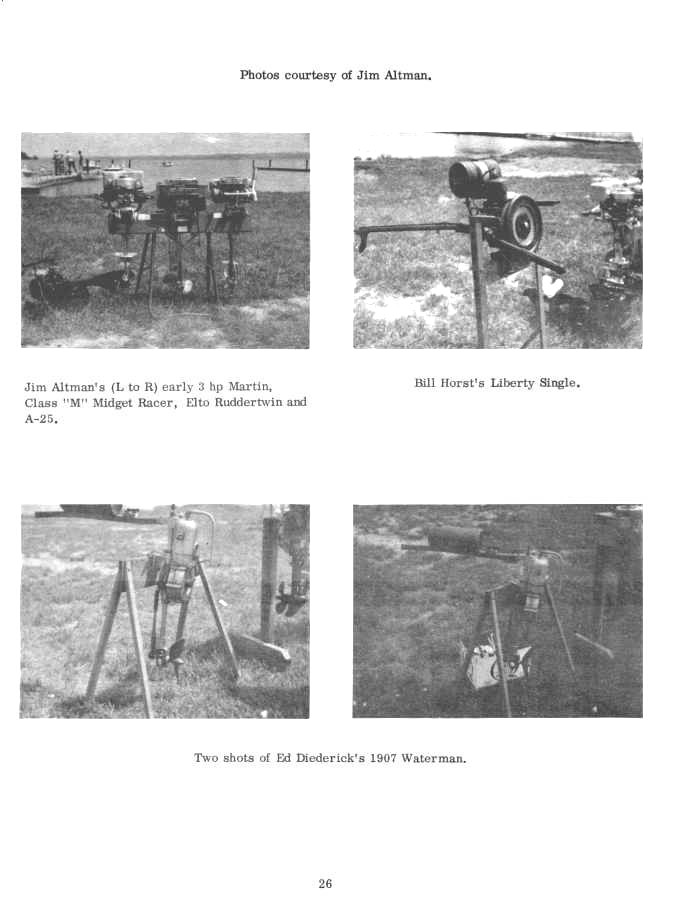 Photos courtesy of Jim Altman.

Jim Altman's (L to R) early 3 hp Martin, Class "M" Midget Racer, Elto Ruddertwin and A-25.

Bill Horst's Liberty Single.

Two shots of Ed Diederick's 1907 Waterman.

26